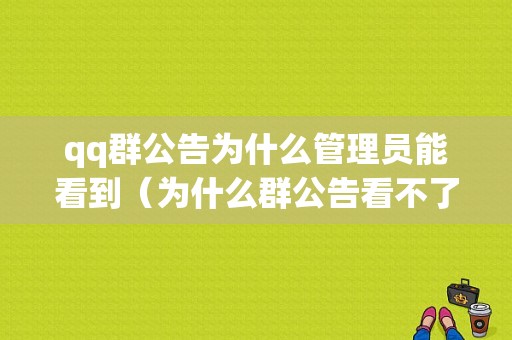 qq群公告为什么管理员能看到（为什么群公告看不了